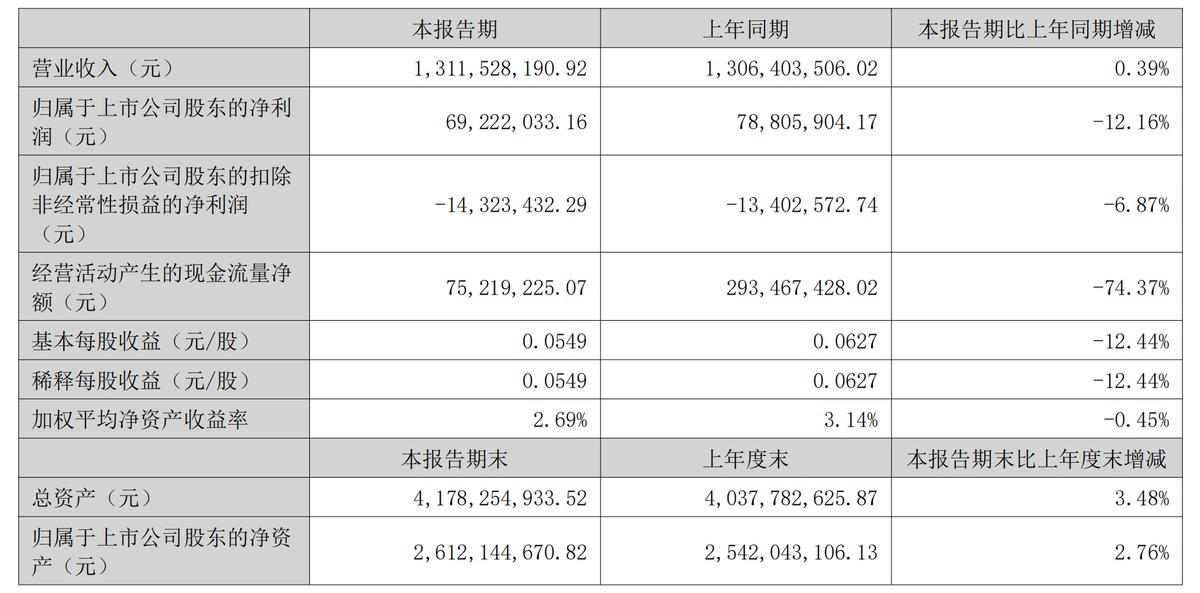 |  | 本报告期 | 上年同期 | 本报告期比上年同期增减 |
|---|---|---|---|
| 营业收入（元） | 1,311,528,190.92 | 1,306,403,506.02 | 0.39% |
| 归属于上市公司股东的净利润（元） | 69,222,033.16 | 78,805,904.17 | -12.16% |
| 归属于上市公司股东的扣除非经常性损益的净利润（元） | -14,323,432.29 | -13,402,572.74 | -6.87% |
| 经营活动产生的现金流量净额（元） | 75,219,225.07 | 293,467,428.02 | -74.37% |
| 基本每股收益（元/股） | 0.0549 | 0.0627 | -12.44% |
| 稀释每股收益（元/股） | 0.0549 | 0.0627 | -12.44% |
| 加权平均净资产收益率 | 2.69% | 3.14% | -0.45% |
|  | 本报告期末 | 上年度末 | 本报告期末比上年度末增减 |
| 总资产（元） | 4,178,254,933.52 | 4,037,782,625.87 | 3.48% |
| 归属于上市公司股东的净资产（元） | 2,612,144,670.82 | 2,542,043,106.13 | 2.76% |